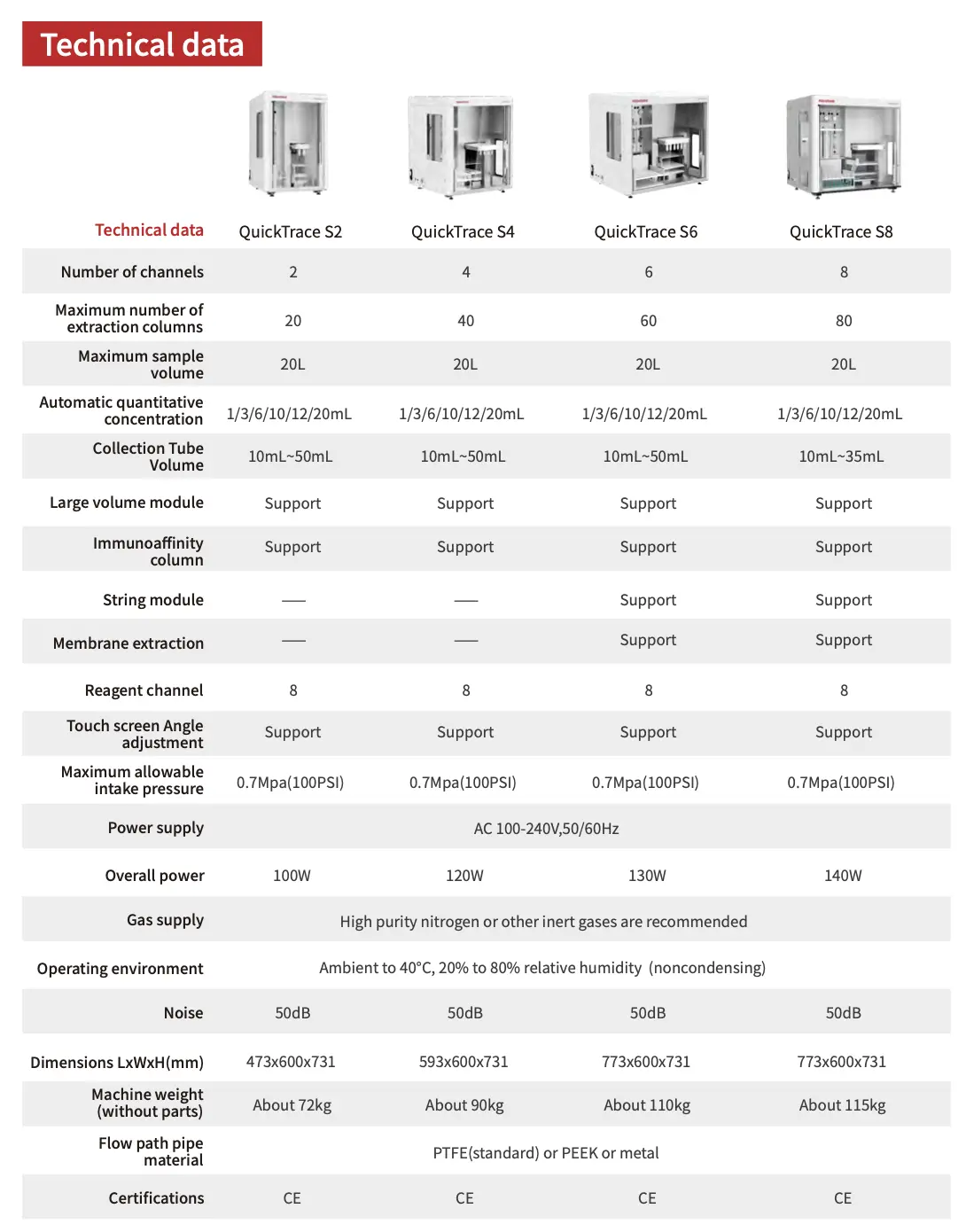 Technical data

| Technical data | QuickTrace S2 | QuickTrace S4 | QuickTrace S6 | QuickTrace S8 |
|---|---|---|---|---|
| Number of channels | 2 | 4 | 6 | 8 |
| Maximum number of extraction columns | 20 | 40 | 60 | 80 |
| Maximum sample volume | 20L | 20L | 20L | 20L |
| Automatic quantitative concentration | 1/3/6/10/12/20mL | 1/3/6/10/12/20mL | 1/3/6/10/12/20mL | 1/3/6/10/12/20mL |
| Collection Tube Volume | 10mL~50mL | 10mL~50mL | 10mL~50mL | 10mL~35mL |
| Large volume module | Support | Support | Support | Support |
| Immunoaffinity column | Support | Support | Support | Support |
| String module | — | — | Support | Support |
| Membrane extraction | — | — | Support | Support |
| Reagent channel | 8 | 8 | 8 | 8 |
| Touch screen Angle adjustment | Support | Support | Support | Support |
| Maximum allowable intake pressure | 0.7Mpa(100PSI) | 0.7Mpa(100PSI) | 0.7Mpa(100PSI) | 0.7Mpa(100PSI) |
| Power supply | AC 100-240V,50/60Hz | | | |
| Overall power | 100W | 120W | 130W | 140W |
| Gas supply | High purity nitrogen or other inert gases are recommended | | | |
| Operating environment | Ambient to 40°C, 20% to 80% relative humidity (noncondensing) | | | |
| Noise | 50dB | 50dB | 50dB | 50dB |
| Dimensions LxWxH(mm) | 473x600x731 | 593x600x731 | 773x600x731 | 773x600x731 |
| Machine weight (without parts) | About 72kg | About 90kg | About 110kg | About 115kg |
| Flow path pipe material | PTFE(standard) or PEEK or metal | | | |
| Certifications | CE | CE | CE | CE |